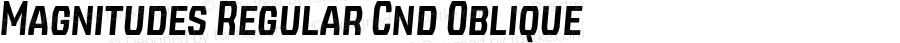 Magnitudes Regular Cnd Oblique